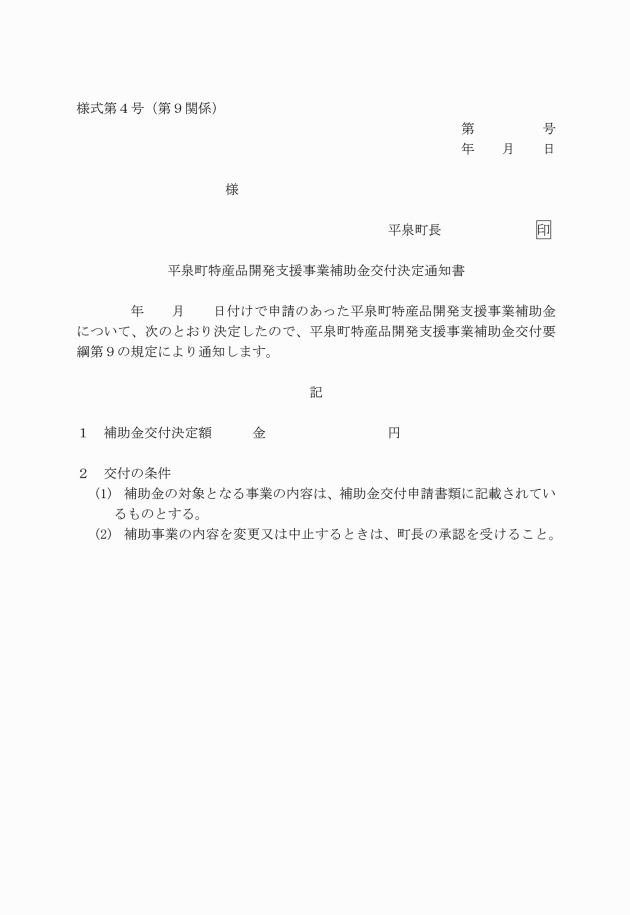 様式第４号（第９関係）

第　　　　号
年　　月　　日

様

平泉町長　　　　　　印

平泉町特産品開発支援事業補助金交付決定通知書

年　　月　　日付けで申請のあった平泉町特産品開発支援事業補助金について、次のとおり決定したので、平泉町特産品開発支援事業補助金交付要綱第９の規定により通知します。

記

１　補助金交付決定額　　　金　　　　　　　　　円

２　交付の条件
(1)　補助金の対象となる事業の内容は、補助金交付申請書類に記載されているものとする。
(2)　補助事業の内容を変更又は中止するときは、町長の承認を受けること。